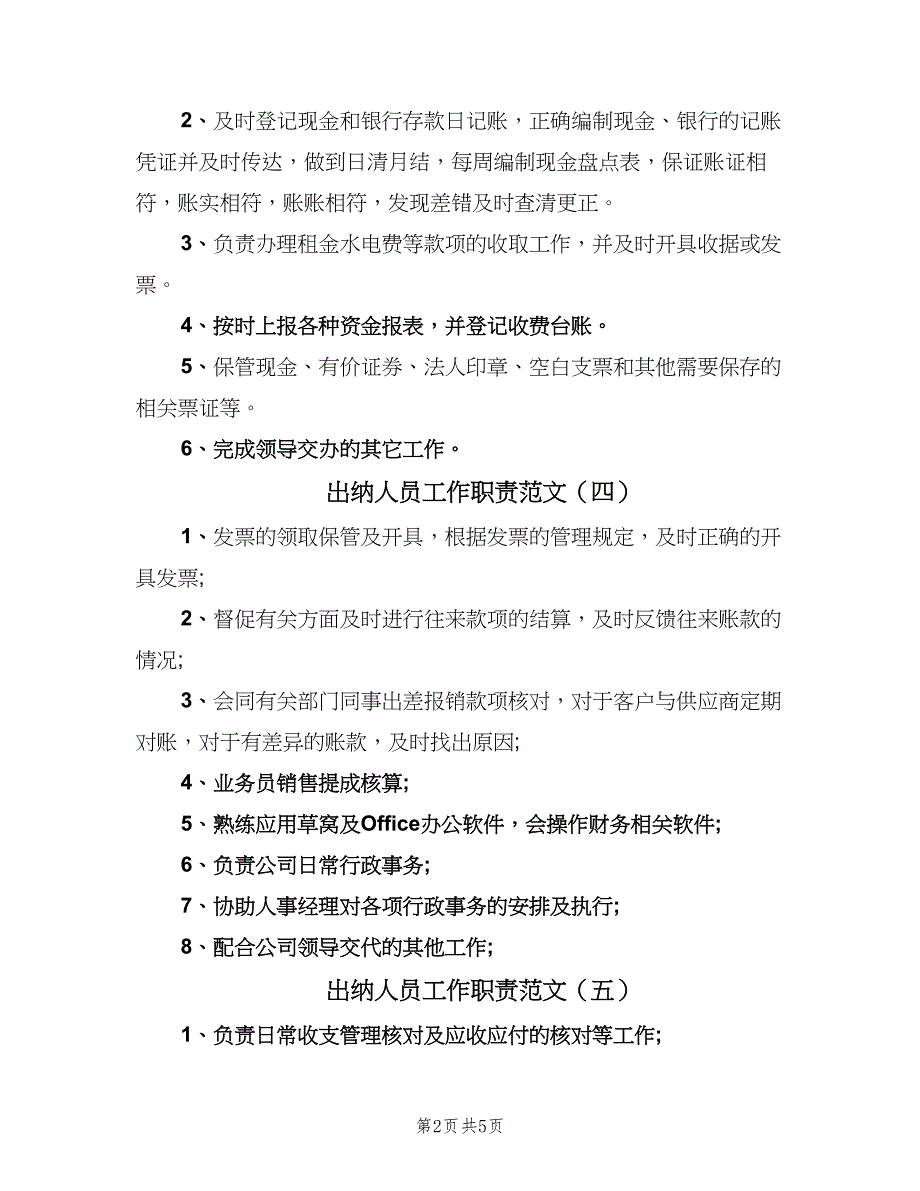 2、及时登记现金和银行存款日记账，正确编制现金、银行的记账凭证并及时传达，做到日清月结，每周编制现金盘点表，保证账证相符，账实相符，账账相符，发现差错及时查清更正。

3、负责办理租金水电费等款项的收取工作，并及时开具收据或发票。

4、按时上报各种资金报表，并登记收费台账。

5、保管现金、有价证券、法人印章、空白支票和其他需要保存的相关票证等。

6、完成领导交办的其它工作。

出纳人员工作职责范文（四）

1、发票的领取保管及开具，根据发票的管理规定，及时正确的开具发票;

2、督促有关方面及时进行往来款项的结算，及时反馈往来账款的情况;

3、会同有关部门同事出差报销款项核对，对于客户与供应商定期对账，对于有差异的账款，及时找出原因;

4、业务员销售提成核算;

5、熟练应用草窝及Office办公软件，会操作财务相关软件;

6、负责公司日常行政事务;

7、协助人事经理对各项行政事务的安排及执行;

8、配合公司领导交代的其他工作;

出纳人员工作职责范文（五）

1、负责日常收支管理核对及应收应付的核对等工作;

第2页 共5页